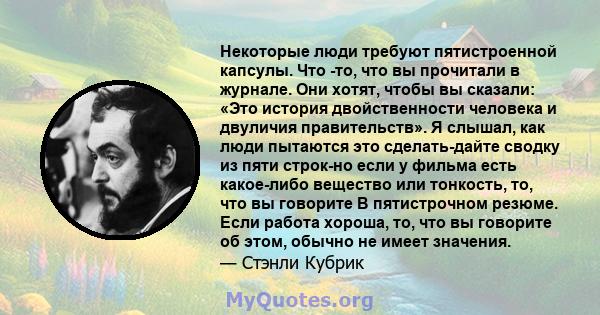 Некоторые люди требуют пятистроенной капсулы. Что -то, что вы прочитали в журнале. Они хотят, чтобы вы сказали: «Это история двойственности человека и двуличия правительств». Я слышал, как люди пытаются это сделать-дайте сводку из пяти строк-но если у фильма есть какое-либо вещество или тонкость, то, что вы говорите В пятистрочном резюме. Если работа хороша, то, что вы говорите об этом, обычно не имеет значения.
— Стэнли Кубрик

MyQuotes.org